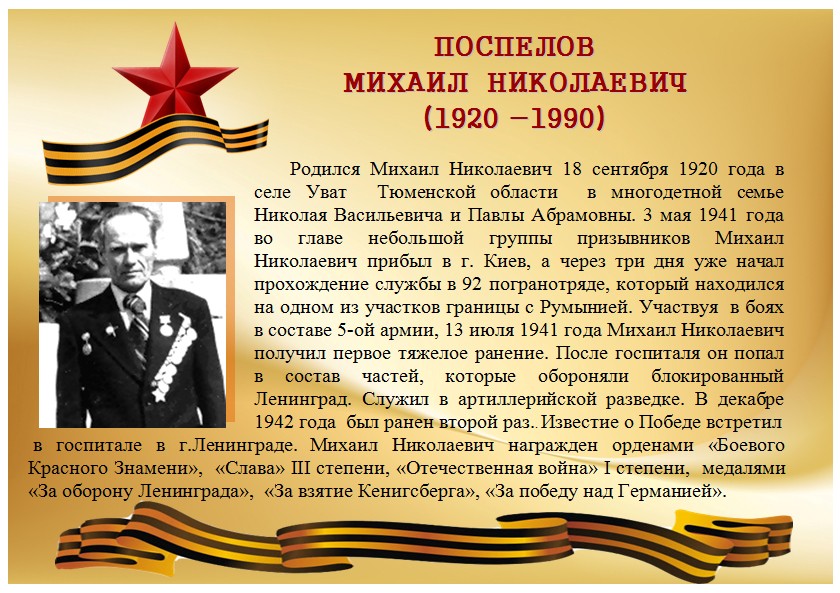 ПОСПЕЛОВ
МИХАИЛ НИКОЛАЕВИЧ
(1920 –1990)

Родился Михаил Николаевич 18 сентября 1920 года в селе Уват Тюменской области в многодетной семье Николая Васильевича и Павлы Абрамовны. 3 мая 1941 года во главе небольшой группы призывников Михаил Николаевич прибыл в г. Киев, а через три дня уже начал прохождение службы в 92 погранотряде, который находился на одном из участков границы с Румынией. Участвуя в боях в составе 5-ой армии, 13 июля 1941 года Михаил Николаевич получил первое тяжелое ранение. После госпиталя он попал в состав частей, которые обороняли блокированный Ленинград. Служил в артиллерийской разведке. В декабре 1942 года был ранен второй раз.. Известие о Победе встретил в госпитале в г.Ленинграде. Михаил Николаевич награжден орденами «Боевого Красного Знамени», «Слава» III степени, «Отечественная война» I степени, медалями «За оборону Ленинграда», «За взятие Кенигсберга», «За победу над Германией».